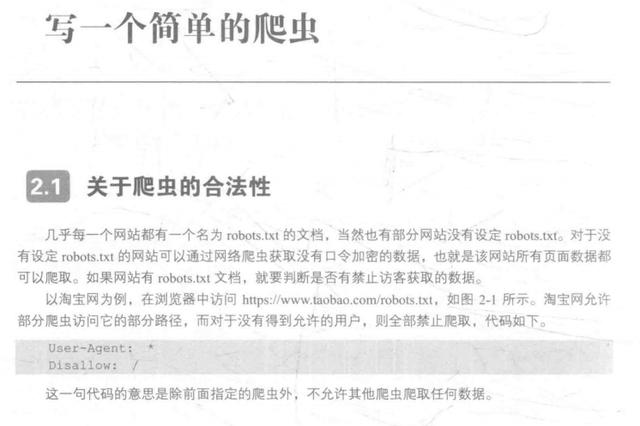 写一个简单的爬虫

2.1 关于爬虫的合法性

几乎每一个网站都有一个名为 robots.txt 的文档，当然也有部分网站没有设定 robots.txt。对于没有设定 robots.txt 的网站可以通过网络爬虫获取没有口令加密的数据，也就是该网站所有页面数据都可以爬取。如果网站有 robots.txt 文档，就要判断是否有禁止访客获取的数据。

以淘宝网为例，在浏览器中访问 https://www.taobao.com/robots.txt，如图 2-1 所示。淘宝网允许部分爬虫访问它的部分路径，而对于没有得到允许的用户，则全部禁止爬取，代码如下。

User-Agent: *
Disallow: /

这一句代码的意思是除前面指定的爬虫外，不允许其他爬虫爬取任何数据。